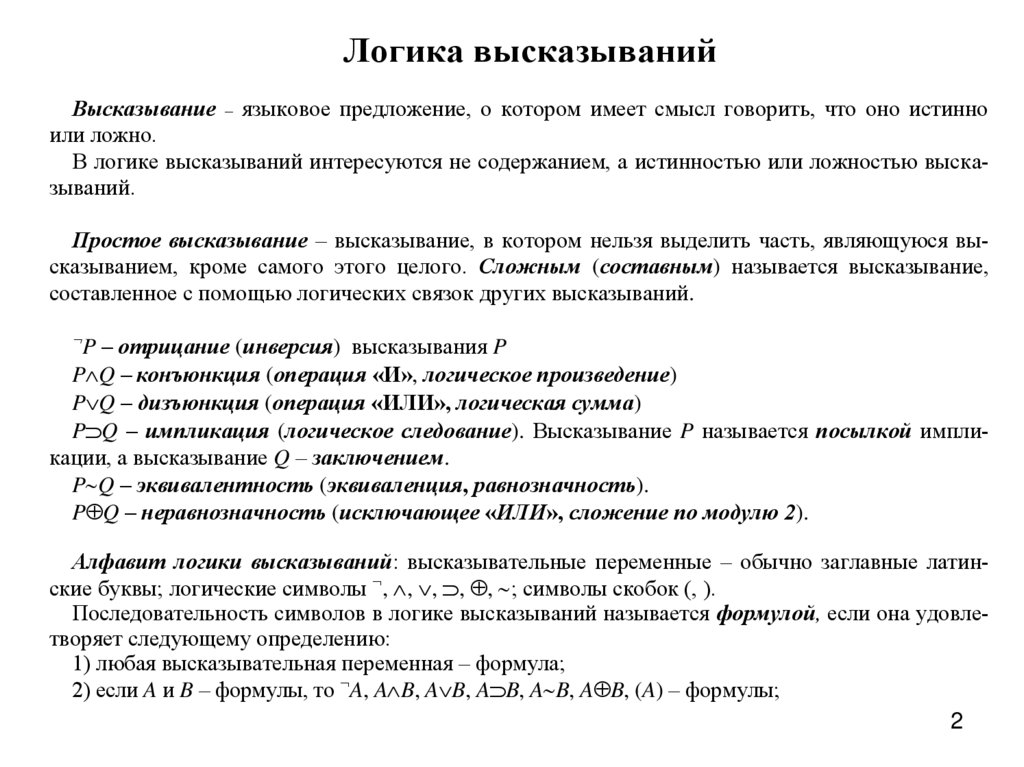 Логика высказываний

Высказывание – языковое предложение, о котором имеет смысл говорить, что оно истинно или ложно.

В логике высказываний интересуются не содержанием, а истинностью или ложностью высказываний.

Простое высказывание – высказывание, в котором нельзя выделить часть, являющуюся высказыванием, кроме самого этого целого. Сложным (составным) называется высказывание, составленное с помощью логических связок других высказываний.

$\neg P$ – отрицание (инверсия) высказывания $P$

$P \wedge Q$ – конъюнкция (операция «И», логическое произведение)

$P \vee Q$ – дизъюнкция (операция «ИЛИ», логическая сумма)

$P \supset Q$ – импликация (логическое следование). Высказывание $P$ называется посылкой импликации, а высказывание $Q$ – заключением.

$P \sim Q$ – эквивалентность (эквиваленция, равнозначность).

$P \oplus Q$ – неравнозначность (исключающее «ИЛИ», сложение по модулю 2).

Алфавит логики высказываний: высказывательные переменные – обычно заглавные латинские буквы; логические символы $\neg$, $\wedge$, $\vee$, $\supset$, $\oplus$, $\sim$; символы скобок (, ).

Последовательность символов в логике высказываний называется формулой, если она удовлетворяет следующему определению:

1) любая высказывательная переменная – формула;

2) если $A$ и $B$ – формулы, то $\neg A$, $A \wedge B$, $A \vee B$, $A \supset B$, $A \sim B$, $A \oplus B$, $(A)$ – формулы;

2